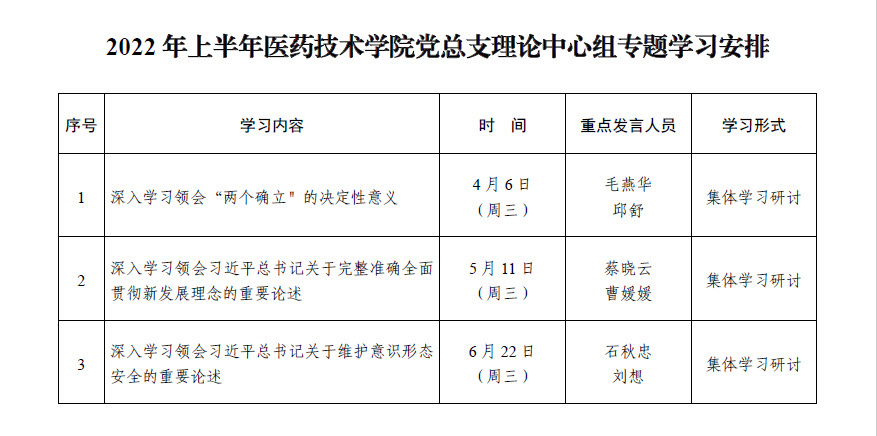 2022 年上半年医药技术学院党总支理论中心组专题学习安排

| 序号 | 学习内容 | 时　间 | 重点发言人员 | 学习形式 |
|---|---|---|---|---|
| 1 | 深入学习领会“两个确立"的决定性意义 | 4 月 6 日（周三） | 毛燕华 邱舒 | 集体学习研讨 |
| 2 | 深入学习领会习近平总书记关于完整准确全面贯彻新发展理念的重要论述 | 5 月 11 日（周三） | 蔡晓云 曹媛媛 | 集体学习研讨 |
| 3 | 深入学习领会习近平总书记关于维护意识形态安全的重要论述 | 6 月 22 日（周三） | 石秋忠 刘想 | 集体学习研讨 |